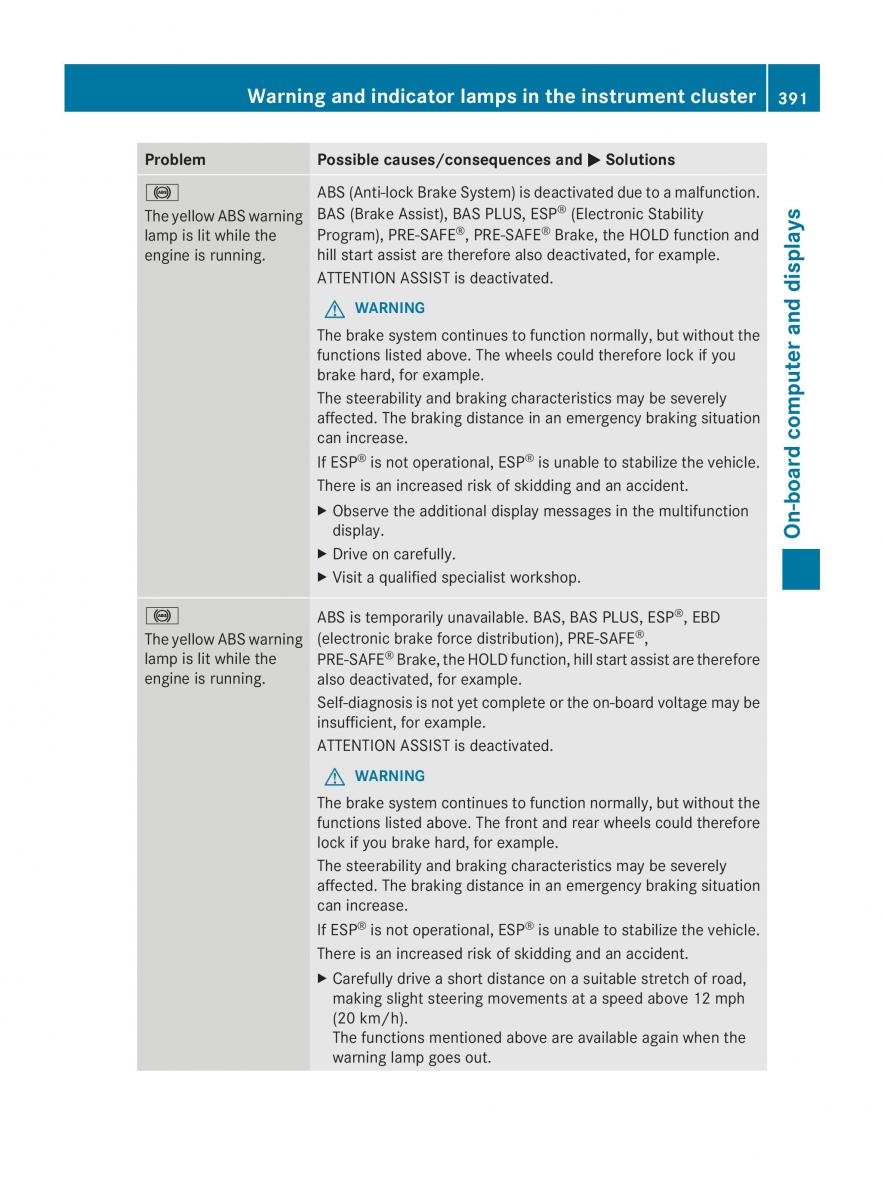 Warning and indicator lamps in the instrument cluster 391

On-board computer and displays

| Problem | Possible causes/consequences and ▶ Solutions |
|---|---|
| The yellow ABS warning lamp is lit while the engine is running. | ABS (Anti-lock Brake System) is deactivated due to a malfunction. BAS (Brake Assist), BAS PLUS, ESP® (Electronic Stability Program), PRE-SAFE®, PRE-SAFE® Brake, the HOLD function and hill start assist are therefore also deactivated, for example. ATTENTION ASSIST is deactivated. ⚠ WARNING The brake system continues to function normally, but without the functions listed above. The wheels could therefore lock if you brake hard, for example. The steerability and braking characteristics may be severely affected. The braking distance in an emergency braking situation can increase. If ESP® is not operational, ESP® is unable to stabilize the vehicle. There is an increased risk of skidding and an accident. ▶ Observe the additional display messages in the multifunction display. ▶ Drive on carefully. ▶ Visit a qualified specialist workshop. |
| The yellow ABS warning lamp is lit while the engine is running. | ABS is temporarily unavailable. BAS, BAS PLUS, ESP®, EBD (electronic brake force distribution), PRE-SAFE®, PRE-SAFE® Brake, the HOLD function, hill start assist are therefore also deactivated, for example. Self-diagnosis is not yet complete or the on-board voltage may be insufficient, for example. ATTENTION ASSIST is deactivated. ⚠ WARNING The brake system continues to function normally, but without the functions listed above. The front and rear wheels could therefore lock if you brake hard, for example. The steerability and braking characteristics may be severely affected. The braking distance in an emergency braking situation can increase. If ESP® is not operational, ESP® is unable to stabilize the vehicle. There is an increased risk of skidding and an accident. ▶ Carefully drive a short distance on a suitable stretch of road, making slight steering movements at a speed above 12 mph (20 km/h). The functions mentioned above are available again when the warning lamp goes out. |